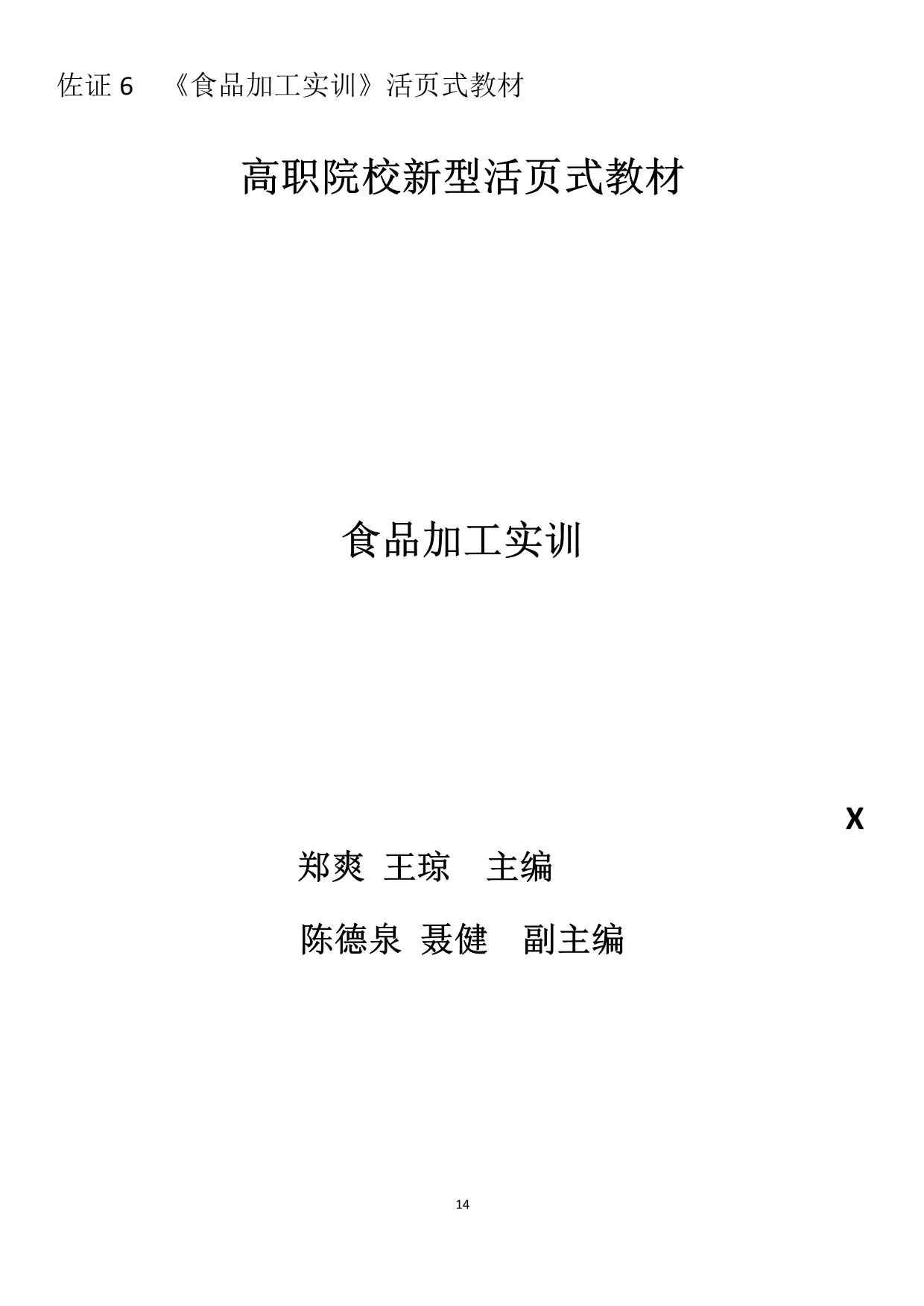 佐证6 《食品加工实训》活页式教材

高职院校新型活页式教材

食品加工实训

X

郑爽 王琼 主编

陈德泉 聂健 副主编

14